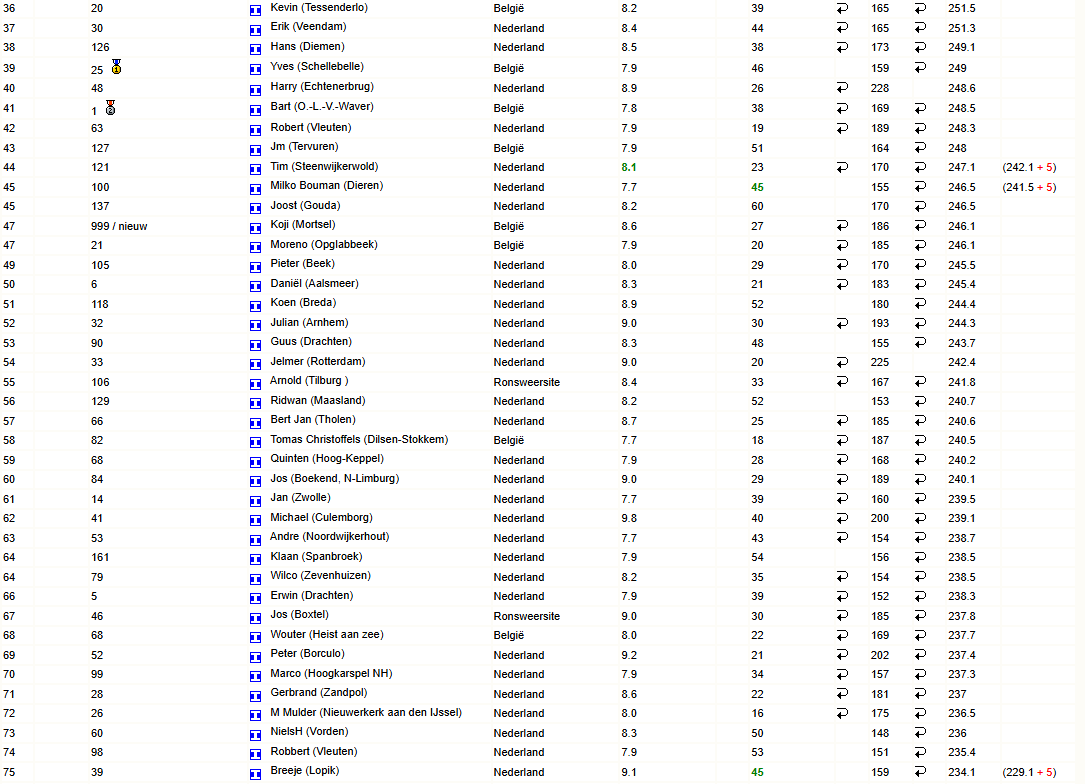 | 36 | 20 | Kevin (Tessenderlo) | België | 8.2 | 39 | 165 | 251.5 | |
|---|---|---|---|---|---|---|---|---|
| 37 | 30 | Erik (Veendam) | Nederland | 8.4 | 44 | 165 | 251.3 | |
| 38 | 126 | Hans (Diemen) | Nederland | 8.5 | 38 | 173 | 249.1 | |
| 39 | 25 | Yves (Schellebelle) | België | 7.9 | 46 | 159 | 249 | |
| 40 | 48 | Harry (Echtenerbrug) | Nederland | 8.9 | 26 | 228 | 248.6 | |
| 41 | 1 | Bart (O.-L.-V.-Waver) | België | 7.8 | 38 | 169 | 248.5 | |
| 42 | 63 | Robert (Vleuten) | Nederland | 7.9 | 19 | 189 | 248.3 | |
| 43 | 127 | Jm (Tervuren) | België | 7.9 | 51 | 164 | 248 | |
| 44 | 121 | Tim (Steenwijkerwold) | Nederland | 8.1 | 23 | 170 | 247.1 | (242.1 + 5) |
| 45 | 100 | Milko Bouman (Dieren) | Nederland | 7.7 | 45 | 155 | 246.5 | (241.5 + 5) |
| 45 | 137 | Joost (Gouda) | Nederland | 8.2 | 60 | 170 | 246.5 | |
| 47 | 999 / nieuw | Koji (Mortsel) | België | 8.6 | 27 | 186 | 246.1 | |
| 47 | 21 | Moreno (Opglabbeek) | België | 7.9 | 20 | 185 | 246.1 | |
| 49 | 105 | Pieter (Beek) | Nederland | 8.0 | 29 | 170 | 245.5 | |
| 50 | 6 | Daniël (Aalsmeer) | Nederland | 8.3 | 21 | 183 | 245.4 | |
| 51 | 118 | Koen (Breda) | Nederland | 8.9 | 52 | 180 | 244.4 | |
| 52 | 32 | Julian (Arnhem) | Nederland | 9.0 | 30 | 193 | 244.3 | |
| 53 | 90 | Guus (Drachten) | Nederland | 8.3 | 48 | 155 | 243.7 | |
| 54 | 33 | Jelmer (Rotterdam) | Nederland | 9.0 | 20 | 225 | 242.4 | |
| 55 | 106 | Arnold (Tilburg ) | Ronsweersite | 8.4 | 33 | 167 | 241.8 | |
| 56 | 129 | Ridwan (Maasland) | Nederland | 8.2 | 52 | 153 | 240.7 | |
| 57 | 66 | Bert Jan (Tholen) | Nederland | 8.7 | 25 | 185 | 240.6 | |
| 58 | 82 | Tomas Christoffels (Dilsen-Stokkem) | België | 7.7 | 18 | 187 | 240.5 | |
| 59 | 68 | Quinten (Hoog-Keppel) | Nederland | 7.9 | 28 | 168 | 240.2 | |
| 60 | 84 | Jos (Boekend, N-Limburg) | Nederland | 9.0 | 29 | 189 | 240.1 | |
| 61 | 14 | Jan (Zwolle) | Nederland | 7.7 | 39 | 160 | 239.5 | |
| 62 | 41 | Michael (Culemborg) | Nederland | 9.8 | 40 | 200 | 239.1 | |
| 63 | 53 | Andre (Noordwijkerhout) | Nederland | 7.7 | 43 | 154 | 238.7 | |
| 64 | 161 | Klaan (Spanbroek) | Nederland | 7.9 | 54 | 156 | 238.5 | |
| 64 | 79 | Wilco (Zevenhuizen) | Nederland | 8.2 | 35 | 154 | 238.5 | |
| 66 | 5 | Erwin (Drachten) | Nederland | 7.9 | 39 | 152 | 238.3 | |
| 67 | 46 | Jos (Boxtel) | Ronsweersite | 9.0 | 30 | 185 | 237.8 | |
| 68 | 68 | Wouter (Heist aan zee) | België | 8.0 | 22 | 169 | 237.7 | |
| 69 | 52 | Peter (Borculo) | Nederland | 9.2 | 21 | 202 | 237.4 | |
| 70 | 99 | Marco (Hoogkarspel NH) | Nederland | 7.9 | 34 | 157 | 237.3 | |
| 71 | 28 | Gerbrand (Zandpol) | Nederland | 8.6 | 22 | 181 | 237 | |
| 72 | 26 | M Mulder (Nieuwerkerk aan den IJssel) | Nederland | 8.0 | 16 | 175 | 236.5 | |
| 73 | 60 | NielsH (Vorden) | Nederland | 8.3 | 50 | 148 | 236 | |
| 74 | 98 | Robbert (Vleuten) | Nederland | 7.9 | 53 | 151 | 235.4 | |
| 75 | 39 | Breeje (Lopik) | Nederland | 9.1 | 45 | 159 | 234.1 | (229.1 + 5) |